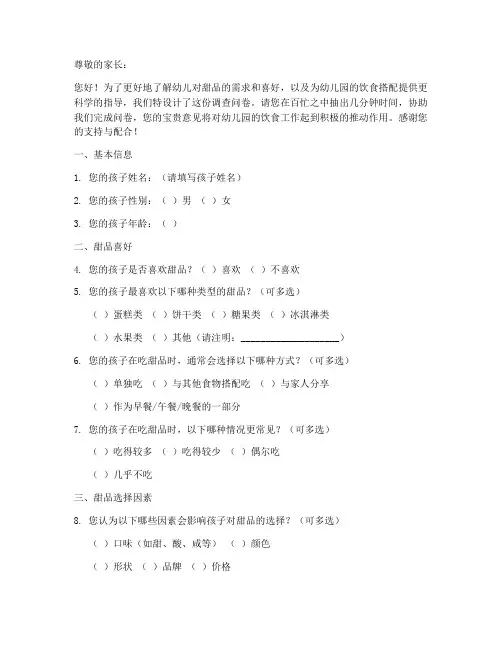 尊敬的家长：

您好！为了更好地了解幼儿对甜品的需求和喜好，以及为幼儿园的饮食搭配提供更科学的指导，我们特设计了这份调查问卷。请您在百忙之中抽出几分钟时间，协助我们完成问卷，您的宝贵意见将对幼儿园的饮食工作起到积极的推动作用。感谢您的支持与配合！

一、基本信息

1. 您的孩子姓名：（请填写孩子姓名）

2. 您的孩子性别：（ ）男 （ ）女

3. 您的孩子年龄：（ ）

二、甜品喜好

4. 您的孩子是否喜欢甜品？（ ）喜欢 （ ）不喜欢

5. 您的孩子最喜欢以下哪种类型的甜品？（可多选）

（ ）蛋糕类 （ ）饼干类 （ ）糖果类 （ ）冰淇淋类

（ ）水果类 （ ）其他（请注明：____________________）

6. 您的孩子在吃甜品时，通常会选择以下哪种方式？（可多选）

（ ）单独吃 （ ）与其他食物搭配吃 （ ）与家人分享

（ ）作为早餐/午餐/晚餐的一部分

7. 您的孩子在吃甜品时，以下哪种情况更常见？（可多选）

（ ）吃得较多 （ ）吃得较少 （ ）偶尔吃

（ ）几乎不吃

三、甜品选择因素

8. 您认为以下哪些因素会影响孩子对甜品的选择？（可多选）

（ ）口味（如甜、酸、咸等） （ ）颜色

（ ）形状 （ ）品牌 （ ）价格